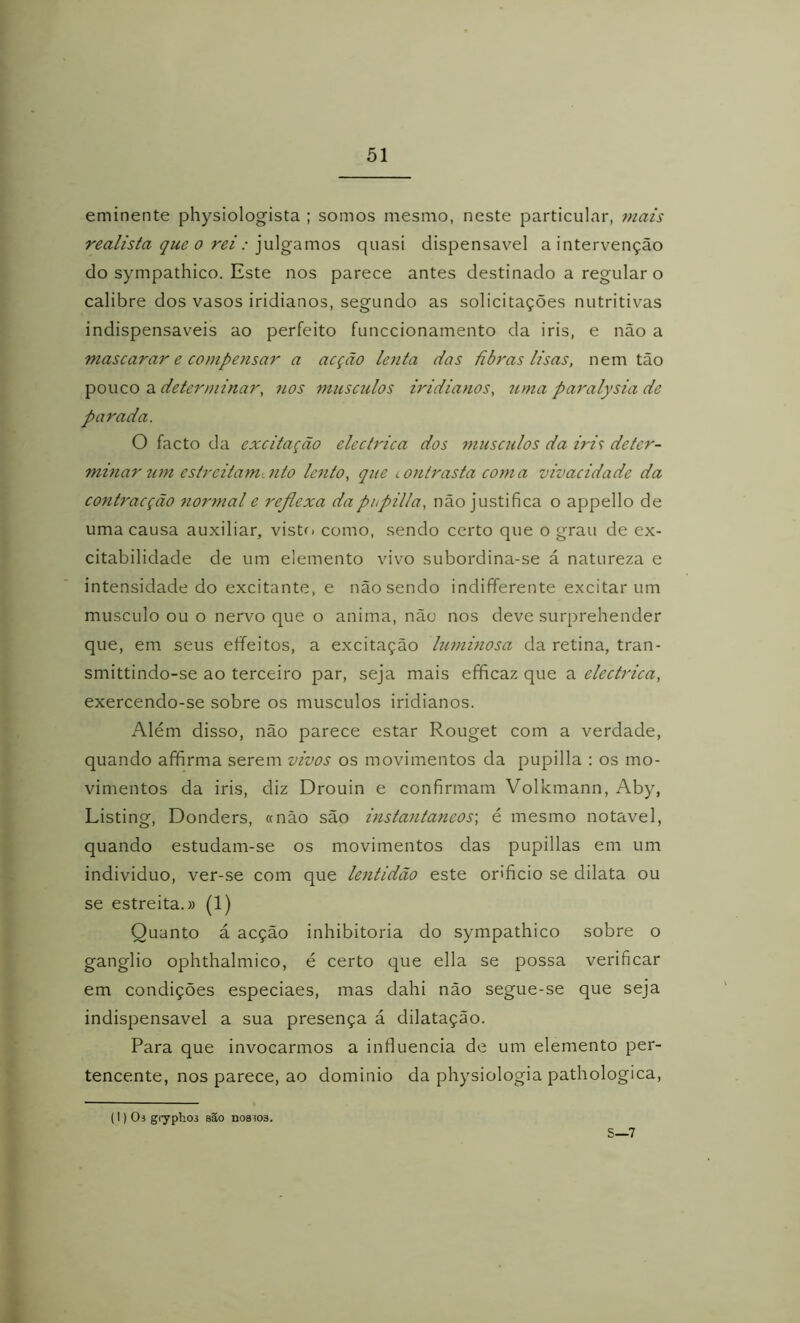 51

eminente physiologista ; somos mesmo, neste particular, mais realista que o rei : julgamos quasi dispensavel a intervenção do sympathico. Este nos parece antes destinado a regular o calibre dos vasos iridianos, segundo as solicitações nutritivas indispensaveis ao perfeito funccionamento da iris, e não a mascarar e compensar a acção lenta das fibras lisas, nem tão pouco a determinar, nos musculos iridianos, uma paralysia de parada.

O facto da excitação electrica dos musculos da iris determinar um estreitamento lento, que contrasta com a vivacidade da contracção normal e reflexa da pupilla, não justifica o appello de uma causa auxiliar, visto como, sendo certo que o grau de excitabilidade de um elemento vivo subordina-se á natureza e intensidade do excitante, e não sendo indifferente excitar um musculo ou o nervo que o anima, não nos deve surprehender que, em seus effeitos, a excitação luminosa da retina, transmittindo-se ao terceiro par, seja mais efficaz que a electrica, exercendo-se sobre os musculos iridianos.

Além disso, não parece estar Rouget com a verdade, quando affirma serem vivos os movimentos da pupilla : os movimentos da iris, diz Drouin e confirmam Volkmann, Aby, Listing, Donders, «não são instantaneos; é mesmo notavel, quando estudam-se os movimentos das pupillas em um individuo, ver-se com que lentidão este orificio se dilata ou se estreita.» (1)

Quanto á acção inhibitoria do sympathico sobre o ganglio ophthalmico, é certo que ella se possa verificar em condições especiaes, mas dahi não segue-se que seja indispensavel a sua presença á dilatação.

Para que invocarmos a influencia de um elemento pertencente, nos parece, ao dominio da physiologia pathologica,

(1) Os gryphos são nossos.

S—7